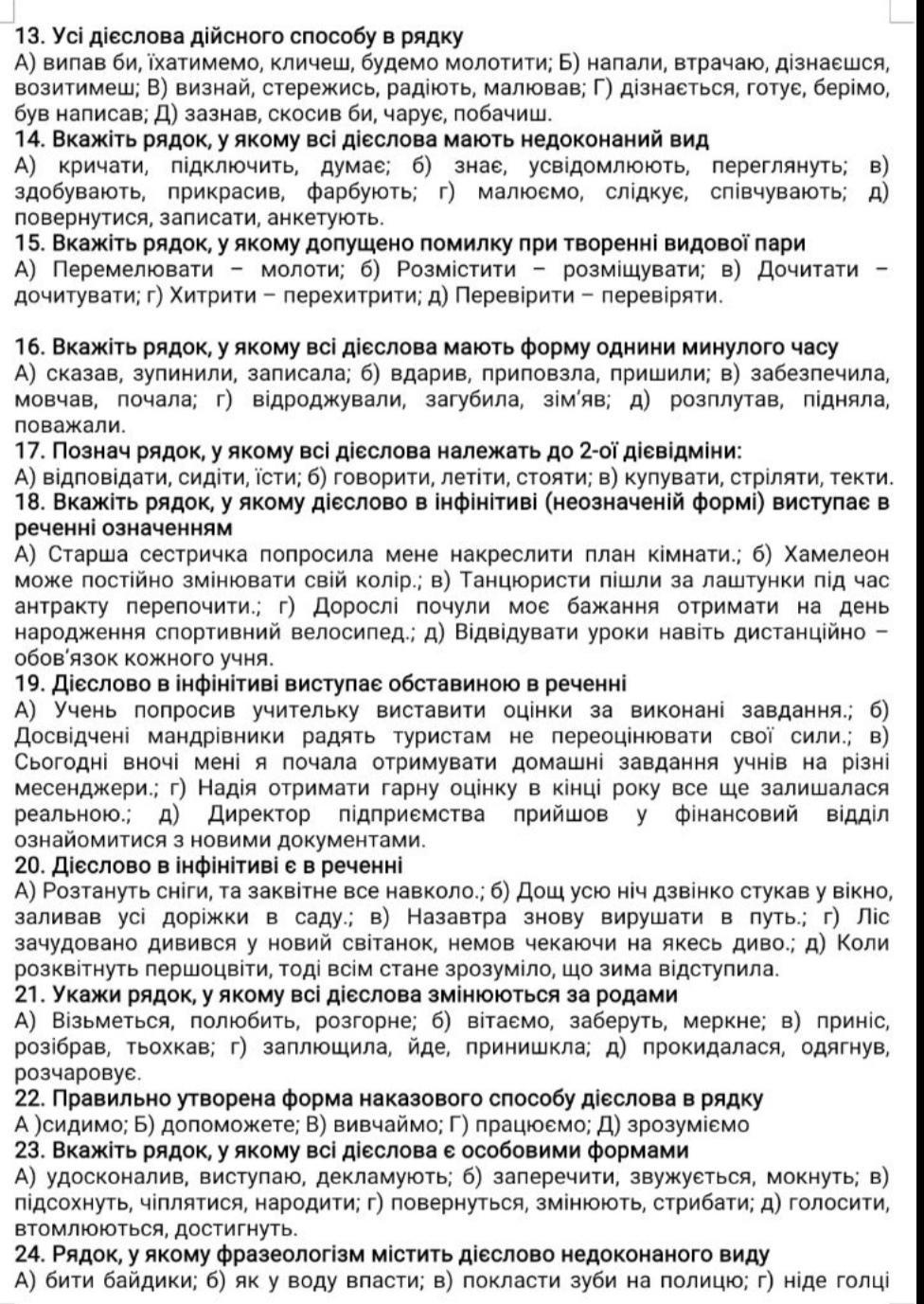 13. Усі дієслова дійсного способу в рядку
А) випав би, їхатимемо, кличеш, будемо молотити; Б) напали, втрачаю, дізнаєшся, возитимеш; В) визнай, стережись, радіють, малював; Г) дізнається, готує, берімо, був написав; Д) зазнав, скосив би, чарує, побачиш.
14. Вкажіть рядок, у якому всі дієслова мають недоконаний вид
А) кричати, підключить, думає; б) знає, усвідомлюють, переглянуть; в) здобувають, прикрасив, фарбують; г) малюємо, слідкує, співчувають; д) повернутися, записати, анкетують.
15. Вкажіть рядок, у якому допущено помилку при творенні видової пари
А) Перемелювати – молоти; б) Розмістити – розміщувати; в) Дочитати – дочитувати; г) Хитрити – перехитрити; д) Перевірити – перевіряти.

16. Вкажіть рядок, у якому всі дієслова мають форму однини минулого часу
А) сказав, зупинили, записала; б) вдарив, приповзла, пришили; в) забезпечила, мовчав, почала; г) відроджували, загубила, зім'яв; д) розплутав, підняла, поважали.
17. Познач рядок, у якому всі дієслова належать до 2-ої дієвідміни:
А) відповідати, сидіти, їсти; б) говорити, летіти, стояти; в) купувати, стріляти, текти.
18. Вкажіть рядок, у якому дієслово в інфінітиві (неозначеній формі) виступає в реченні означенням
А) Старша сестричка попросила мене накреслити план кімнати.; б) Хамелеон може постійно змінювати свій колір.; в) Танцюристи пішли за лаштунки під час антракту перепочити.; г) Дорослі почули моє бажання отримати на день народження спортивний велосипед.; д) Відвідувати уроки навіть дистанційно – обов'язок кожного учня.
19. Дієслово в інфінітиві виступає обставиною в реченні
А) Учень попросив учительку виставити оцінки за виконані завдання.; б) Досвідчені мандрівники радять туристам не переоцінювати свої сили.; в) Сьогодні вночі мені я почала отримувати домашні завдання учнів на різні месенджери.; г) Надія отримати гарну оцінку в кінці року все ще залишалася реальною.; д) Директор підприємства прийшов у фінансовий відділ ознайомитися з новими документами.
20. Дієслово в інфінітиві є в реченні
А) Розтануть сніги, та заквітне все навколо.; б) Дощ усю ніч дзвінко стукав у вікно, заливав усі доріжки в саду.; в) Назавтра знову вирушати в путь.; г) Ліс зачудовано дивився у новий світанок, немов чекаючи на якесь диво.; д) Коли розквітнуть першоцвіти, тоді всім стане зрозуміло, що зима відступила.
21. Укажи рядок, у якому всі дієслова змінюються за родами
А) Візьметься, полюбить, розгорне; б) вітаємо, заберуть, меркне; в) приніс, розібрав, тьохкав; г) заплющила, йде, принишкла; д) прокидалася, одягнув, розчаровує.
22. Правильно утворена форма наказового способу дієслова в рядку
А )сидимо; Б) допоможете; В) вивчаймо; Г) працюємо; Д) зрозуміємо
23. Вкажіть рядок, у якому всі дієслова є особовими формами
А) удосконалив, виступаю, декламують; б) заперечити, звужується, мокнуть; в) підсохнуть, чіплятися, народити; г) повернуться, змінюють, стрибати; д) голосити, втомлюються, достигнуть.
24. Рядок, у якому фразеологізм містить дієслово недоконаного виду
А) бити байдики; б) як у воду впасти; в) покласти зуби на полицю; г) ніде голці